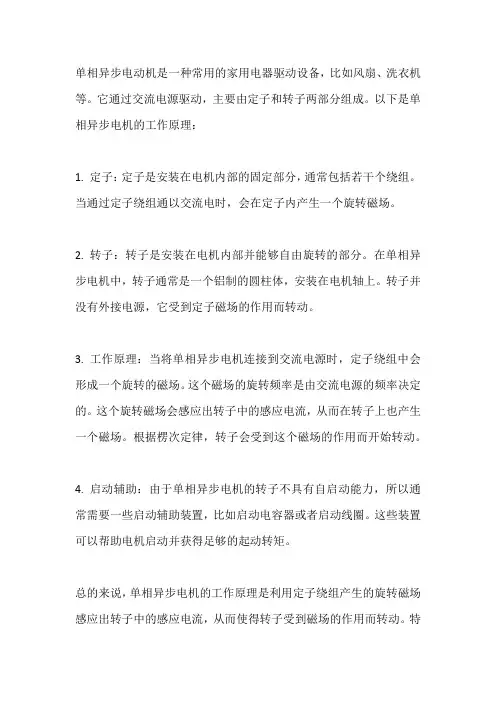 单相异步电动机是一种常用的家用电器驱动设备，比如风扇、洗衣机等。它通过交流电源驱动，主要由定子和转子两部分组成。以下是单相异步电机的工作原理：

1. 定子：定子是安装在电机内部的固定部分，通常包括若干个绕组。当通过定子绕组通以交流电时，会在定子内产生一个旋转磁场。

2. 转子：转子是安装在电机内部并能够自由旋转的部分。在单相异步电机中，转子通常是一个铝制的圆柱体，安装在电机轴上。转子并没有外接电源，它受到定子磁场的作用而转动。

3. 工作原理：当将单相异步电机连接到交流电源时，定子绕组中会形成一个旋转的磁场。这个磁场的旋转频率是由交流电源的频率决定的。这个旋转磁场会感应出转子中的感应电流，从而在转子上也产生一个磁场。根据楞次定律，转子会受到这个磁场的作用而开始转动。

4. 启动辅助：由于单相异步电机的转子不具有自启动能力，所以通常需要一些启动辅助装置，比如启动电容器或者启动线圈。这些装置可以帮助电机启动并获得足够的起动转矩。

总的来说，单相异步电机的工作原理是利用定子绕组产生的旋转磁场感应出转子中的感应电流，从而使得转子受到磁场的作用而转动。特